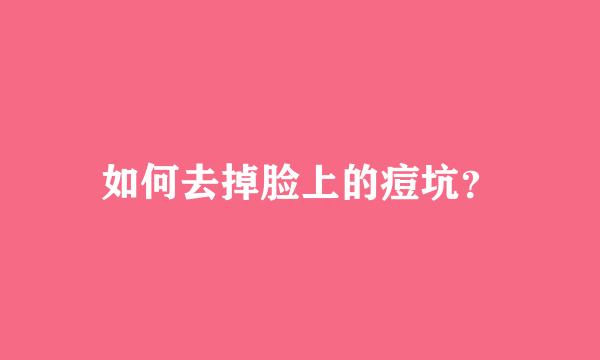 如何去掉脸上的痘坑?